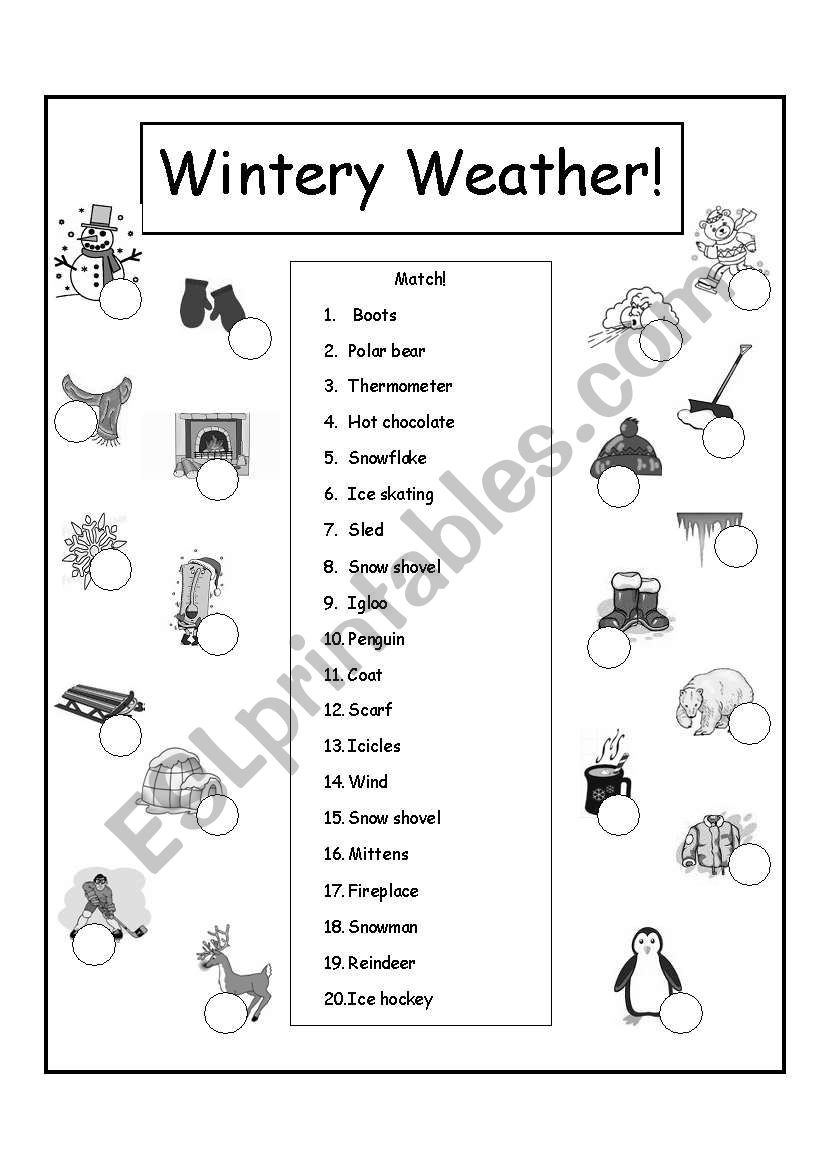 Wintery Weather!

Match!

1. Boots
2. Polar bear
3. Thermometer
4. Hot chocolate
5. Snowflake
6. Ice skating
7. Sled
8. Snow shovel
9. Igloo
10. Penguin
11. Coat
12. Scarf
13. Icicles
14. Wind
15. Snow shovel
16. Mittens
17. Fireplace
18. Snowman
19. Reindeer
20. Ice hockey

ESLprintables.com